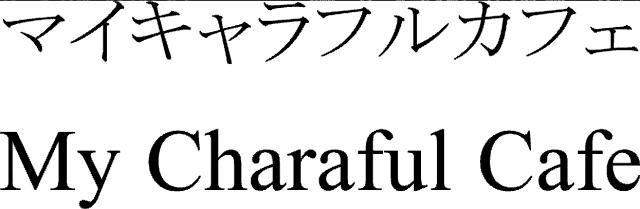 マイキャラフルカフェ

My Charaful Cafe